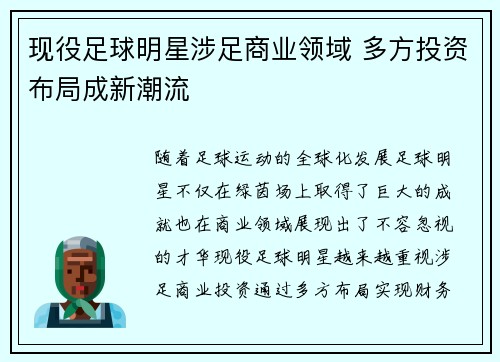 现役足球明星涉足商业领域 多方投资布局成新潮流

随着足球运动的全球化发展足球明星不仅在绿茵场上取得了巨大的成就也在商业领域展现出了不容忽视的才华现役足球明星越来越重视涉足商业投资通过多方布局实现财务